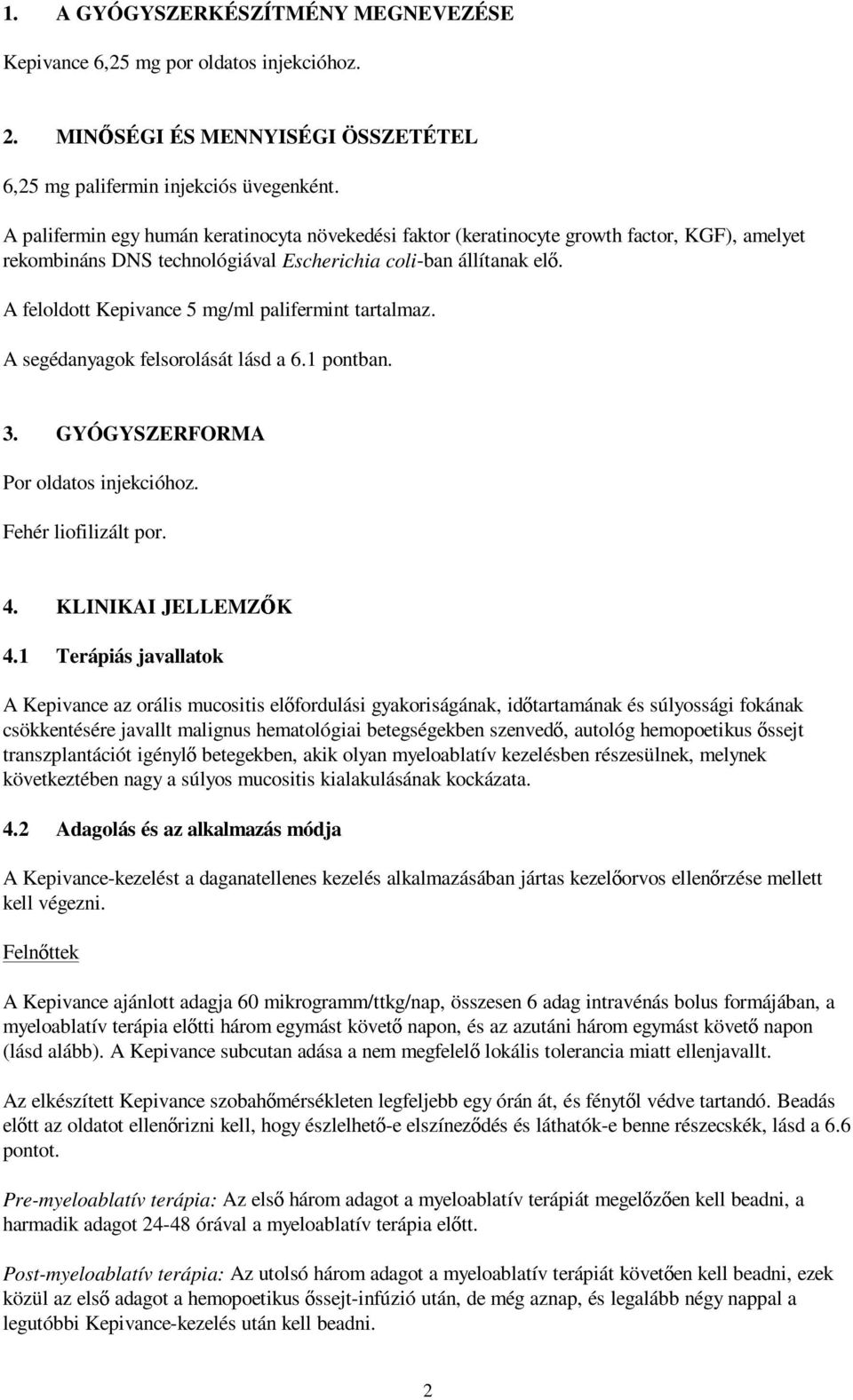 1. A GYÓGYSZERKÉSZÍTMÉNY MEGNEVEZÉSE

Kepivance 6,25 mg por oldatos injekcióhoz.

2. MINŐSÉGI ÉS MENNYISÉGI ÖSSZETÉTEL

6,25 mg palifermin injekciós üvegenként.

A palifermin egy humán keratinocyta növekedési faktor (keratinocyte growth factor, KGF), amelyet rekombináns DNS technológiával Escherichia coli-ban állítanak elő.

A feloldott Kepivance 5 mg/ml palifermint tartalmaz.

A segédanyagok felsorolását lásd a 6.1 pontban.

3. GYÓGYSZERFORMA

Por oldatos injekcióhoz.

Fehér liofilizált por.

4. KLINIKAI JELLEMZŐK

4.1 Terápiás javallatok

A Kepivance az orális mucositis előfordulási gyakoriságának, időtartamának és súlyossági fokának csökkentésére javallt malignus hematológiai betegségekben szenvedő, autológ hemopoetikus őssejt transzplantációt igénylő betegekben, akik olyan myeloablatív kezelésben részesülnek, melynek következtében nagy a súlyos mucositis kialakulásának kockázata.

4.2 Adagolás és az alkalmazás módja

A Kepivance-kezelést a daganatellenes kezelés alkalmazásában jártas kezelőorvos ellenőrzése mellett kell végezni.

Felnőttek

A Kepivance ajánlott adagja 60 mikrogramm/ttkg/nap, összesen 6 adag intravénás bolus formájában, a myeloablatív terápia előtti három egymást követő napon, és az azutáni három egymást követő napon (lásd alább). A Kepivance subcutan adása a nem megfelelő lokális tolerancia miatt ellenjavallt.

Az elkészített Kepivance szobahőmérsékleten legfeljebb egy órán át, és fénytől védve tartandó. Beadás előtt az oldatot ellenőrizni kell, hogy észlelhető-e elszíneződés és láthatók-e benne részecskék, lásd a 6.6 pontot.

Pre-myeloablatív terápia: Az első három adagot a myeloablatív terápiát megelőzően kell beadni, a harmadik adagot 24-48 órával a myeloablatív terápia előtt.

Post-myeloablatív terápia: Az utolsó három adagot a myeloablatív terápiát követően kell beadni, ezek közül az első adagot a hemopoetikus őssejt-infúzió után, de még aznap, és legalább négy nappal a legutóbbi Kepivance-kezelés után kell beadni.

2